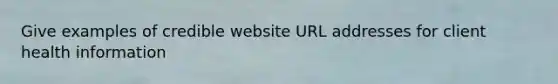 Give examples of credible website URL addresses for client health information